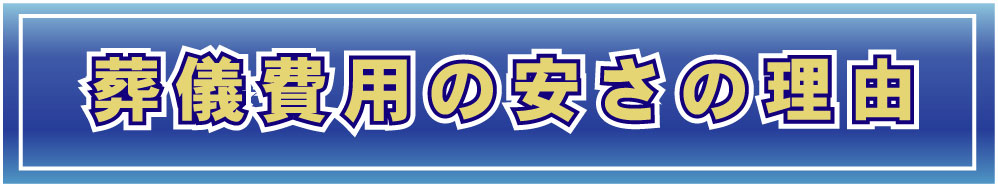 葬儀費用の安さの理由